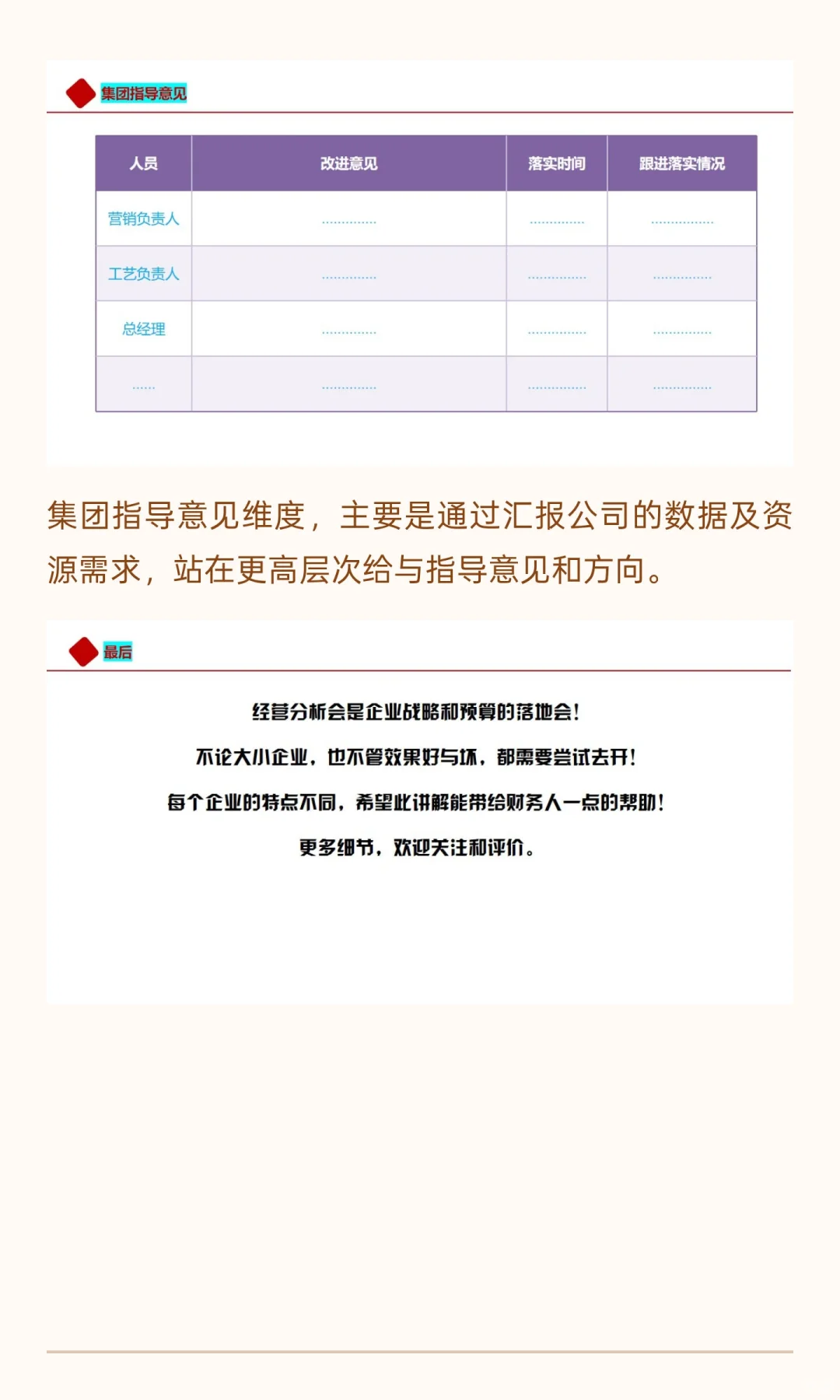 集团指导意见

| 人员 | 改进意见 | 落实时间 | 跟进落实情况 |
|---|---|---|---|
| 营销负责人 | …………… | …………… | …………… |
| 工艺负责人 | …………… | …………… | …………… |
| 总经理 | …………… | …………… | …………… |
| …… | …………… | …………… | …………… |

集团指导意见维度，主要是通过汇报公司的数据及资源需求，站在更高层次给与指导意见和方向。

最后

经营分析会是企业战略和预算的落地会！

不论大小企业，也不管效果好与坏，都需要尝试去开！

每个企业的特点不同，希望此讲解能带给财务人一点的帮助！

更多细节，欢迎关注和评价。